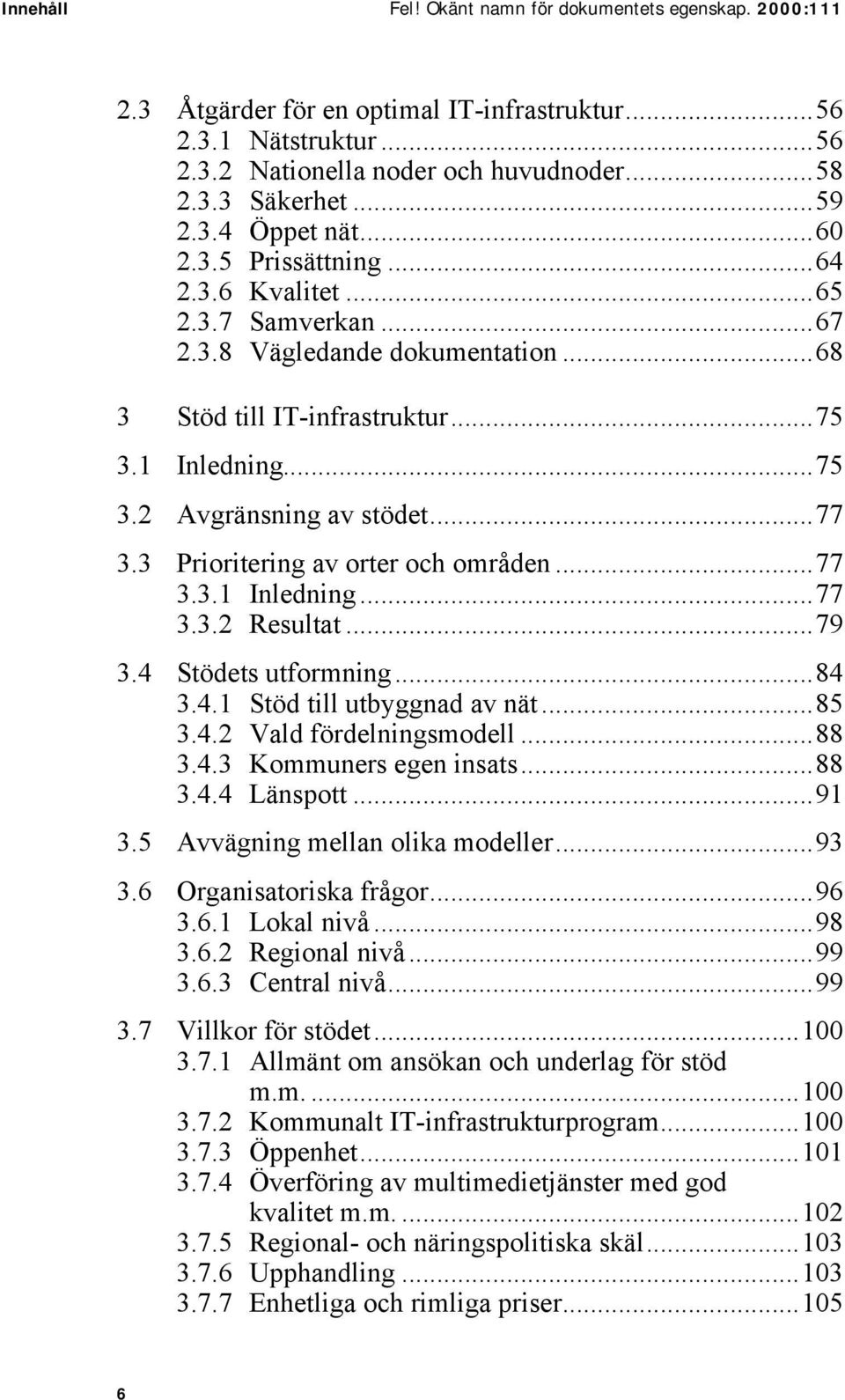 Innehåll Fel! Okänt namn för dokumentets egenskap. 2000:111

2.3 Åtgärder för en optimal IT-infrastruktur...56
2.3.1 Nätstruktur...56
2.3.2 Nationella noder och huvudnoder...58
2.3.3 Säkerhet...59
2.3.4 Öppet nät...60
2.3.5 Prissättning...64
2.3.6 Kvalitet...65
2.3.7 Samverkan...67
2.3.8 Vägledande dokumentation...68

3 Stöd till IT-infrastruktur...75

3.1 Inledning...75

3.2 Avgränsning av stödet...77

3.3 Prioritering av orter och områden...77
3.3.1 Inledning...77
3.3.2 Resultat...79

3.4 Stödets utformning...84
3.4.1 Stöd till utbyggnad av nät...85
3.4.2 Vald fördelningsmodell...88
3.4.3 Kommuners egen insats...88
3.4.4 Länspott...91

3.5 Avvägning mellan olika modeller...93

3.6 Organisatoriska frågor...96
3.6.1 Lokal nivå...98
3.6.2 Regional nivå...99
3.6.3 Central nivå...99

3.7 Villkor för stödet...100
3.7.1 Allmänt om ansökan och underlag för stöd m.m....100
3.7.2 Kommunalt IT-infrastrukturprogram...100
3.7.3 Öppenhet...101
3.7.4 Överföring av multimedietjänster med god kvalitet m.m....102
3.7.5 Regional- och näringspolitiska skäl...103
3.7.6 Upphandling...103
3.7.7 Enhetliga och rimliga priser...105

6